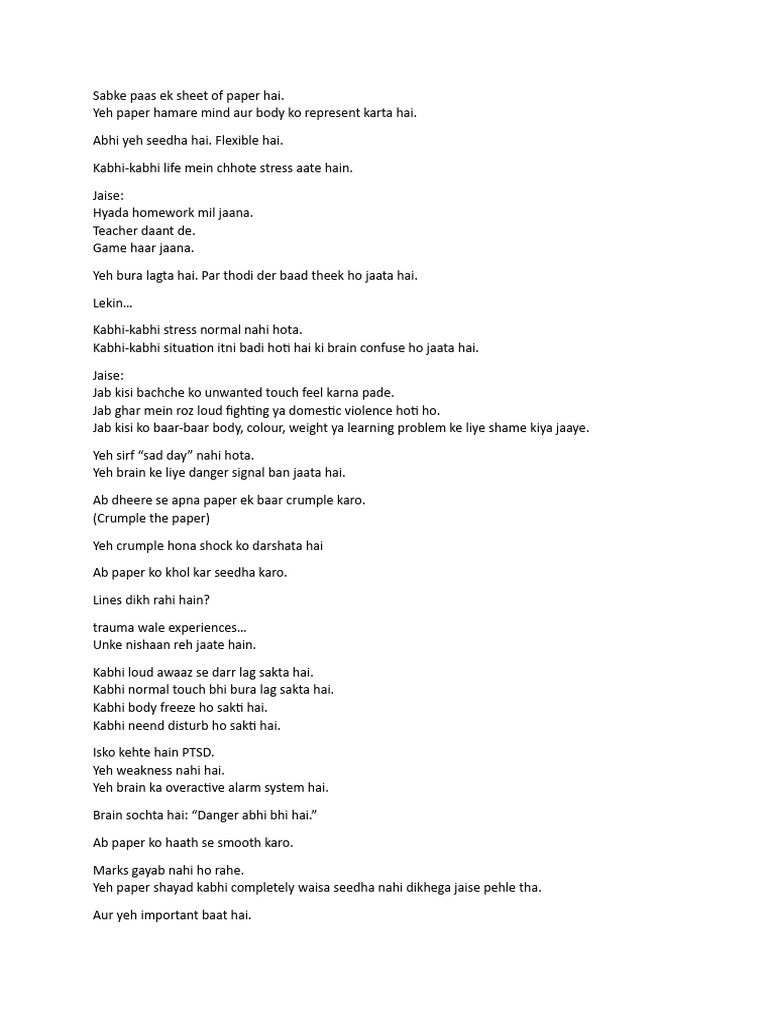 Sabke paas ek sheet of paper hai.
Yeh paper hamare mind aur body ko represent karta hai.

Abhi yeh seedha hai. Flexible hai.

Kabhi-kabhi life mein chhote stress aate hain.

Jaise:
Hyada homework mil jaana.
Teacher daant de.
Game haar jaana.

Yeh bura lagta hai. Par thodi der baad theek ho jaata hai.

Lekin...

Kabhi-kabhi stress normal nahi hota.
Kabhi-kabhi situation itni badi hoti hai ki brain confuse ho jaata hai.

Jaise:
Jab kisi bachche ko unwanted touch feel karna pade.
Jab ghar mein roz loud fighting ya domestic violence hoti ho.
Jab kisi ko baar-baar body, colour, weight ya learning problem ke liye shame kiya jaaye.

Yeh sirf "sad day" nahi hota.
Yeh brain ke liye danger signal ban jaata hai.

Ab dheere se apna paper ek baar crumple karo.
(Crumple the paper)

Yeh crumple hona shock ko darshata hai

Ab paper ko khol kar seedha karo.

Lines dikh rahi hain?

trauma wale experiences...
Unke nishaan reh jaate hain.

Kabhi loud awaaz se darr lag sakta hai.
Kabhi normal touch bhi bura lag sakta hai.
Kabhi body freeze ho sakti hai.
Kabhi neend disturb ho sakti hai.

Isko kehte hain PTSD.
Yeh weakness nahi hai.
Yeh brain ka overactive alarm system hai.

Brain sochta hai: "Danger abhi bhi hai."

Ab paper ko haath se smooth karo.

Marks gayab nahi ho rahe.
Yeh paper shayad kabhi completely waisa seedha nahi dikhega jaise pehle tha.

Aur yeh important baat hai.